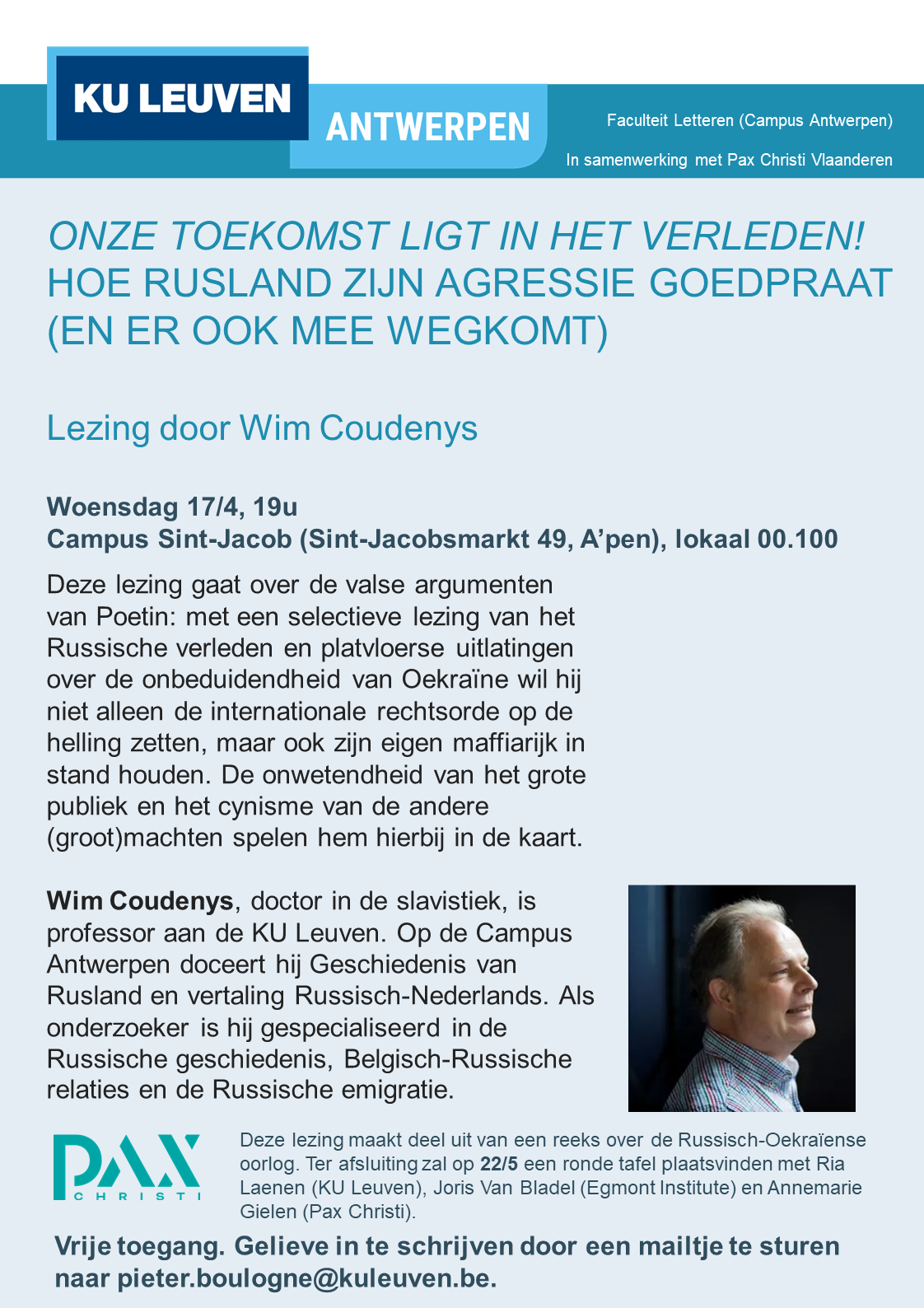 KU LEUVEN

ANTWERPEN

Faculteit Letteren (Campus Antwerpen)

In samenwerking met Pax Christi Vlaanderen

ONZE TOEKOMST LIGT IN HET VERLEDEN!
HOE RUSLAND ZIJN AGRESSIE GOEDPRAAT (EN ER OOK MEE WEGKOMT)

Lezing door Wim Coudenys

Woensdag 17/4, 19u
Campus Sint-Jacob (Sint-Jacobsmarkt 49, A'pen), lokaal 00.100

Deze lezing gaat over de valse argumenten van Poetin: met een selectieve lezing van het Russische verleden en platvloerse uitlatingen over de onbeduidendheid van Oekraïne wil hij niet alleen de internationale rechtsorde op de helling zetten, maar ook zijn eigen maffiarijk in stand houden. De onwetendheid van het grote publiek en het cynisme van de andere (groot)machten spelen hem hierbij in de kaart.

Wim Coudenys, doctor in de slavistiek, is professor aan de KU Leuven. Op de Campus Antwerpen doceert hij Geschiedenis van Rusland en vertaling Russisch-Nederlands. Als onderzoeker is hij gespecialiseerd in de Russische geschiedenis, Belgisch-Russische relaties en de Russische emigratie.

PAX CHRISTI

Deze lezing maakt deel uit van een reeks over de Russisch-Oekraïense oorlog. Ter afsluiting zal op 22/5 een ronde tafel plaatsvinden met Ria Laenen (KU Leuven), Joris Van Bladel (Egmont Institute) en Annemarie Gielen (Pax Christi).

Vrije toegang. Gelieve in te schrijven door een mailtje te sturen naar pieter.boulogne@kuleuven.be.